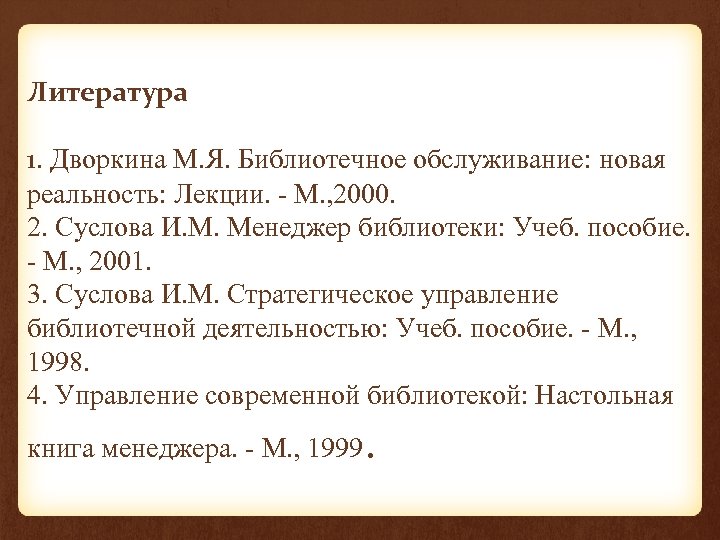 Литература

1. Дворкина М.Я. Библиотечное обслуживание: новая реальность: Лекции. - М.,2000.
2. Суслова И.М. Менеджер библиотеки: Учеб. пособие. - М., 2001.
3. Суслова И.М. Стратегическое управление библиотечной деятельностью: Учеб. пособие. - М., 1998.
4. Управление современной библиотекой: Настольная

книга менеджера. - М., 1999.